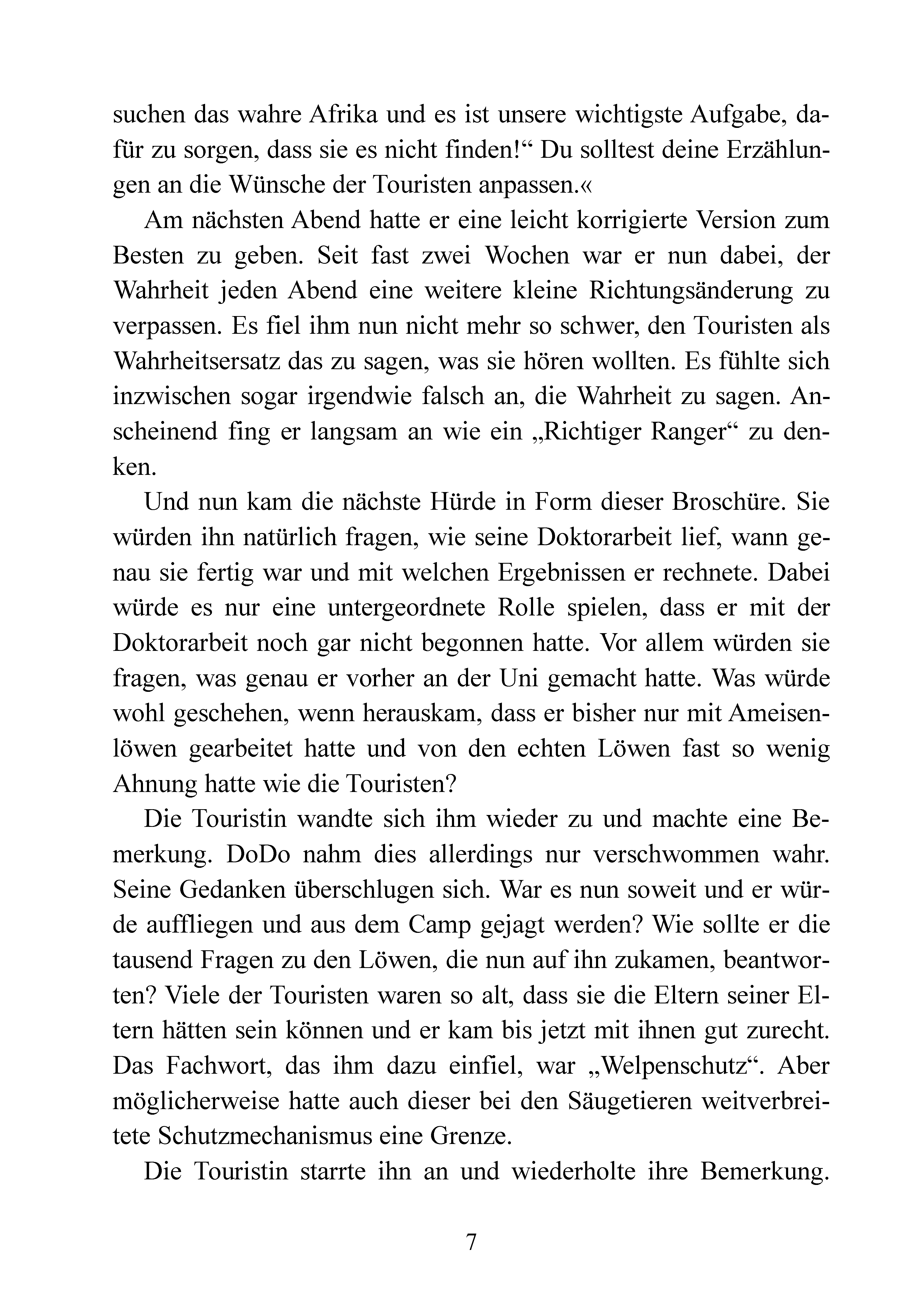 suchen das wahre Afrika und es ist unsere wichtigste Aufgabe, dafür zu sorgen, dass sie es nicht finden!“ Du solltest deine Erzählungen an die Wünsche der Touristen anpassen.«

Am nächsten Abend hatte er eine leicht korrigierte Version zum Besten zu geben. Seit fast zwei Wochen war er nun dabei, der Wahrheit jeden Abend eine weitere kleine Richtungsänderung zu verpassen. Es fiel ihm nun nicht mehr so schwer, den Touristen als Wahrheitsersatz das zu sagen, was sie hören wollten. Es fühlte sich inzwischen sogar irgendwie falsch an, die Wahrheit zu sagen. Anscheinend fing er langsam an wie ein „Richtiger Ranger“ zu denken.

Und nun kam die nächste Hürde in Form dieser Broschüre. Sie würden ihn natürlich fragen, wie seine Doktorarbeit lief, wann genau sie fertig war und mit welchen Ergebnissen er rechnete. Dabei würde es nur eine untergeordnete Rolle spielen, dass er mit der Doktorarbeit noch gar nicht begonnen hatte. Vor allem würden sie fragen, was genau er vorher an der Uni gemacht hatte. Was würde wohl geschehen, wenn herauskam, dass er bisher nur mit Ameisenlöwen gearbeitet hatte und von den echten Löwen fast so wenig Ahnung hatte wie die Touristen?

Die Touristin wandte sich ihm wieder zu und machte eine Bemerkung. DoDo nahm dies allerdings nur verschwommen wahr. Seine Gedanken überschlugen sich. War es nun soweit und er würde auffliegen und aus dem Camp gejagt werden? Wie sollte er die tausend Fragen zu den Löwen, die nun auf ihn zukamen, beantworten? Viele der Touristen waren so alt, dass sie die Eltern seiner Eltern hätten sein können und er kam bis jetzt mit ihnen gut zurecht. Das Fachwort, das ihm dazu einfiel, war „Welpenschutz“. Aber möglicherweise hatte auch dieser bei den Säugetieren weitverbreitete Schutzmechanismus eine Grenze.

Die Touristin starrte ihn an und wiederholte ihre Bemerkung.

7